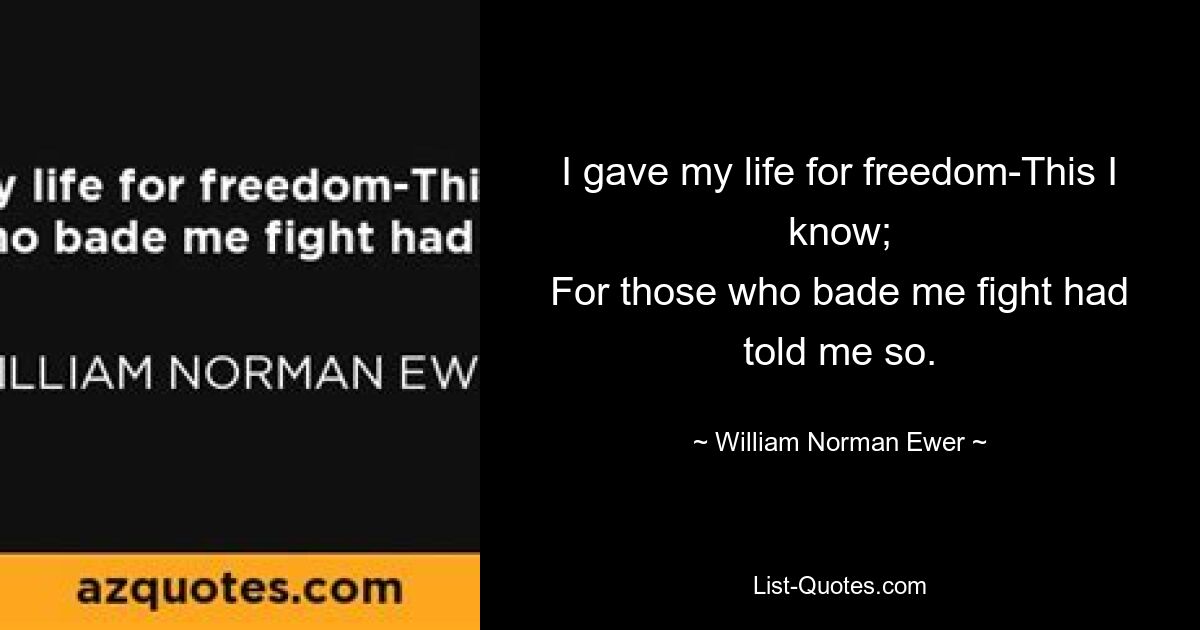 y life for freedom-Thi
ho bade me fight had

ILLIAM NORMAN EW

azquotes.com

I gave my life for freedom-This I know;
For those who bade me fight had told me so.

~ William Norman Ewer ~

List-Quotes.com